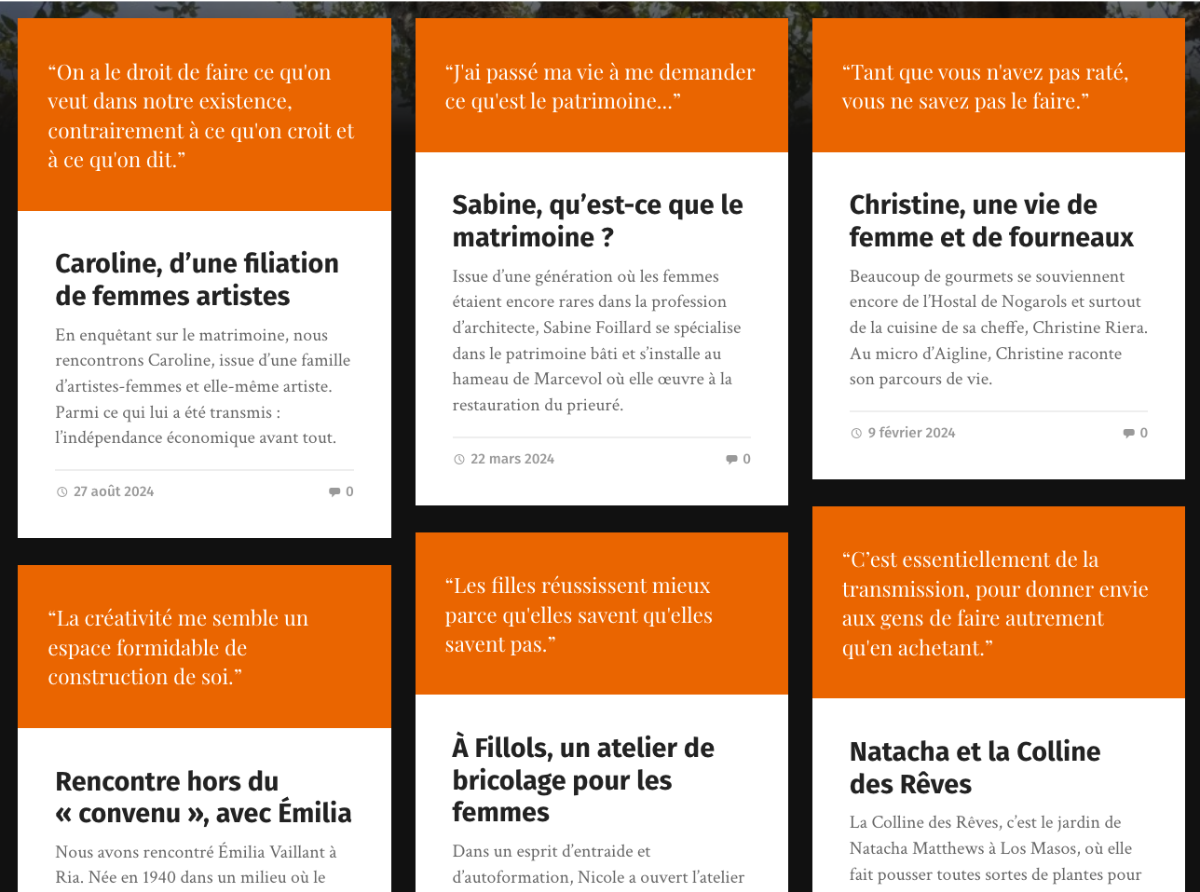 “On a le droit de faire ce qu'on veut dans notre existence, contrairement à ce qu'on croit et à ce qu'on dit.”

Caroline, d’une filiation de femmes artistes

En enquêtant sur le matrimoine, nous rencontrons Caroline, issue d’une famille d’artistes-femmes et elle-même artiste. Parmi ce qui lui a été transmis : l’indépendance économique avant tout.

27 août 2024

0

“La créativité me semble un espace formidable de construction de soi.”

Rencontre hors du « convenu », avec Émilia

Nous avons rencontré Émilia Vaillant à Ria. Née en 1940 dans un milieu où le

“J'ai passé ma vie à me demander ce qu'est le patrimoine...”

Sabine, qu’est-ce que le matrimoine ?

Issue d’une génération où les femmes étaient encore rares dans la profession d’architecte, Sabine Foillard se spécialise dans le patrimoine bâti et s’installe au hameau de Marcevol où elle œuvre à la restauration du prieuré.

22 mars 2024

0

“Les filles réussissent mieux parce qu'elles savent qu'elles savent pas.”

À Fillols, un atelier de bricolage pour les femmes

Dans un esprit d’entraide et d’autoformation, Nicole a ouvert l’atelier

“Tant que vous n'avez pas raté, vous ne savez pas le faire.”

Christine, une vie de femme et de fourneaux

Beaucoup de gourmets se souviennent encore de l’Hostal de Nogarols et surtout de la cuisine de sa cheffe, Christine Riera. Au micro d’Aigline, Christine raconte son parcours de vie.

9 février 2024

0

“C’est essentiellement de la transmission, pour donner envie aux gens de faire autrement qu'en achetant.”

Natacha et la Colline des Rêves

La Colline des Rêves, c’est le jardin de Natacha Matthews à Los Masos, où elle fait pousser toutes sortes de plantes pour